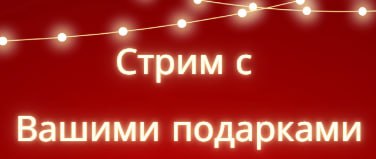 Стрим с

Вашими подарками